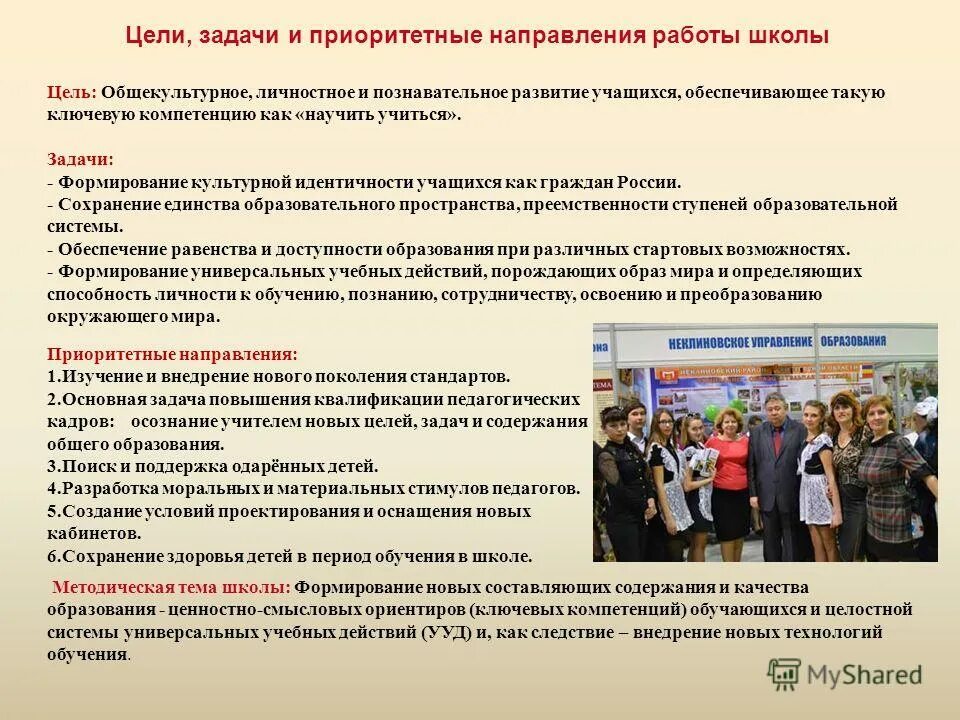 Цели, задачи и приоритетные направления работы школы

Цель: Общекультурное, личностное и познавательное развитие учащихся, обеспечивающее такую ключевую компетенцию как «научить учиться».

Задачи:
- Формирование культурной идентичности учащихся как граждан России.
- Сохранение единства образовательного пространства, преемственности ступеней образовательной системы.
- Обеспечение равенства и доступности образования при различных стартовых возможностях.
- Формирование универсальных учебных действий, порождающих образ мира и определяющих способность личности к обучению, познанию, сотрудничеству, освоению и преобразованию окружающего мира.

Приоритетные направления:
1.Изучение и внедрение нового поколения стандартов.
2.Основная задача повышения квалификации педагогических кадров: осознание учителем новых целей, задач и содержания общего образования.
3.Поиск и поддержка одарённых детей.
4.Разработка моральных и материальных стимулов педагогов.
5.Создание условий проектирования и оснащения новых кабинетов.
6.Сохранение здоровья детей в период обучения в школе.

НЕКЛИНОВСКОЕ УПРАВЛЕНИЕ ОБРАЗОВАНИЯ

Методическая тема школы: Формирование новых составляющих содержания и качества образования - ценностно-смысловых ориентиров (ключевых компетенций) обучающихся и целостной системы универсальных учебных действий (УУД) и, как следствие – внедрение новых технологий обучения.

MyShared